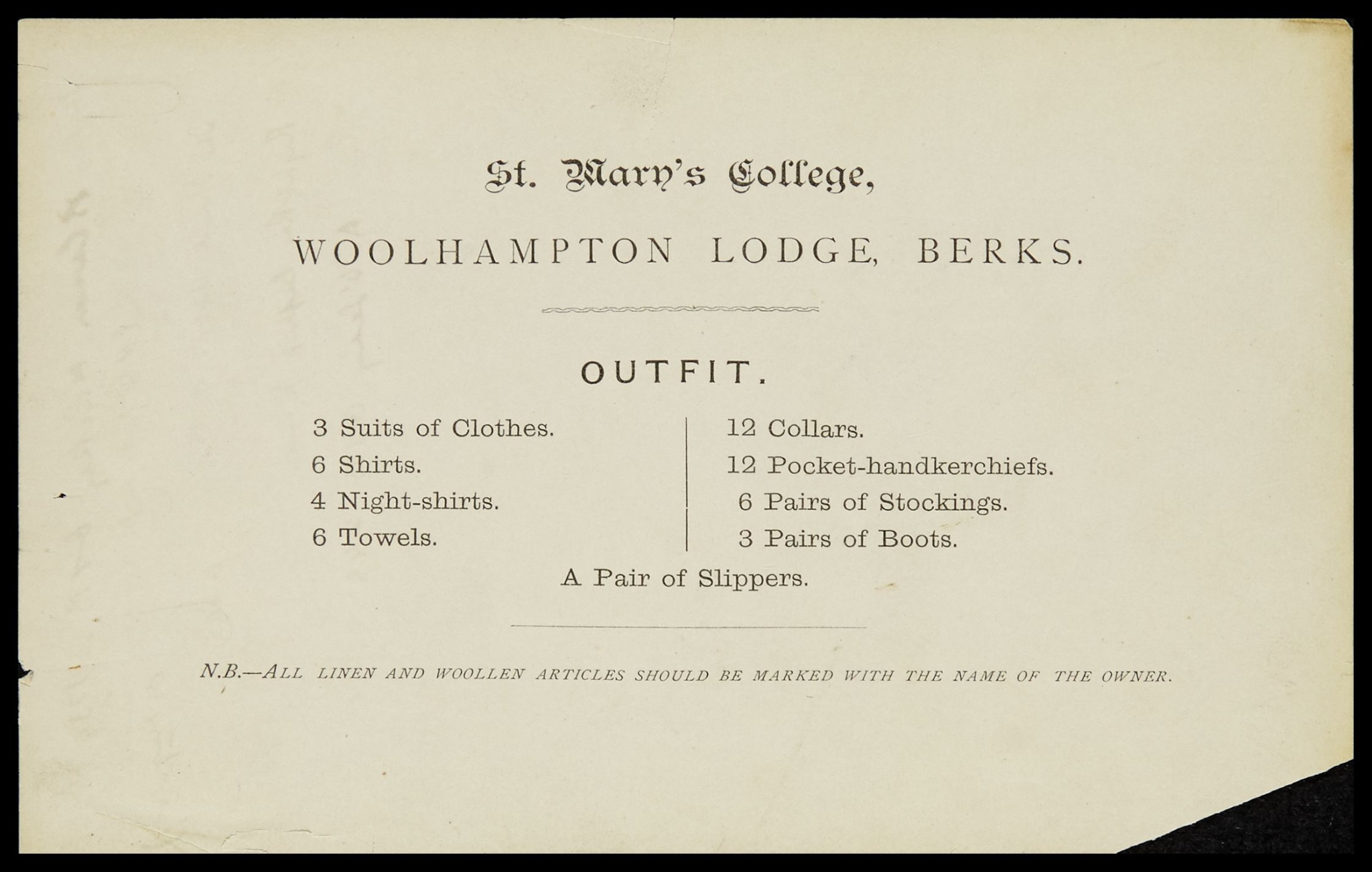 St. Mary's College,

WOOLHAMPTON LODGE, BERKS.

OUTFIT.

3 Suits of Clothes.
6 Shirts.
4 Night-shirts.
6 Towels.

12 Collars.
12 Pocket-handkerchiefs.
6 Pairs of Stockings.
3 Pairs of Boots.

A Pair of Slippers.

N.B.—ALL LINEN AND WOOLLEN ARTICLES SHOULD BE MARKED WITH THE NAME OF THE OWNER.